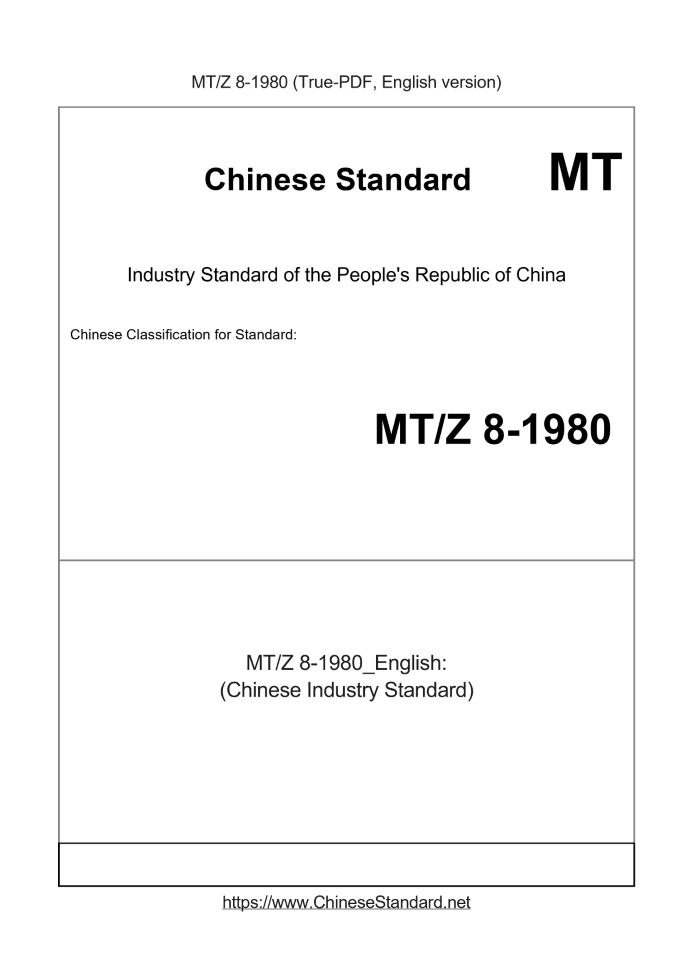 MT/Z 8-1980 (True-PDF, English version)

Chinese Standard MT

Industry Standard of the People's Republic of China

Chinese Classification for Standard:

MT/Z 8-1980

MT/Z 8-1980_English:
(Chinese Industry Standard)

https://www.ChineseStandard.net